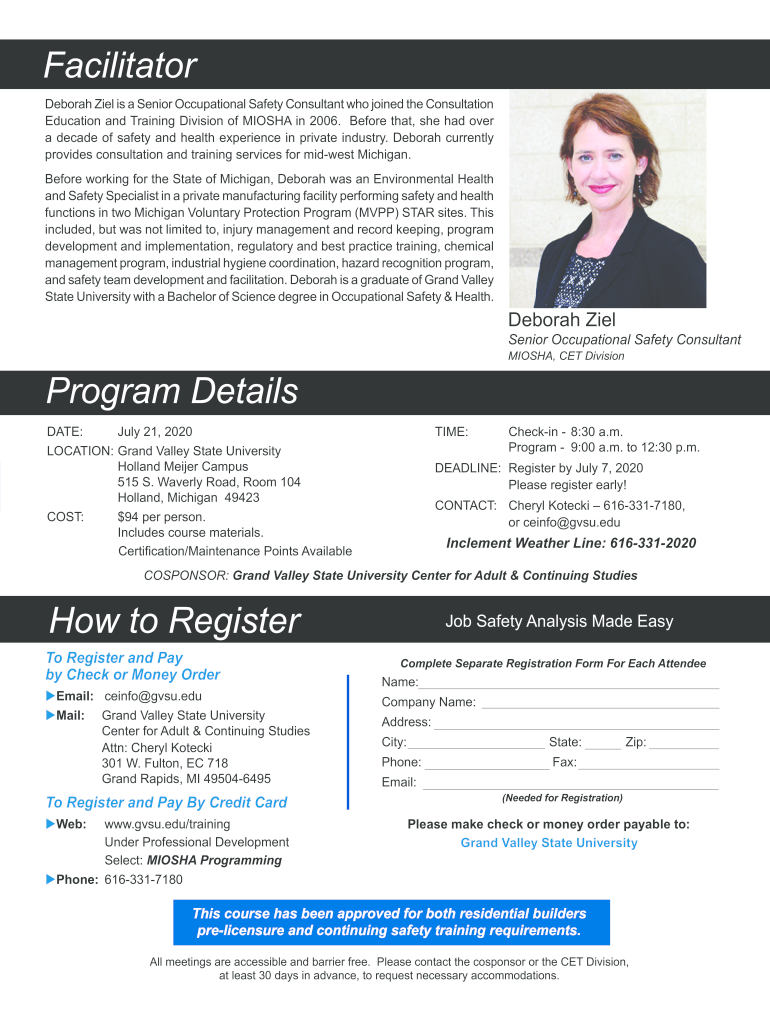 Facilitator

Deborah Ziel is a Senior Occupational Safety Consultant who joined the Consultation Education and Training Division of MIOSHA in 2006. Before that, she had over a decade of safety and health experience in private industry. Deborah currently provides consultation and training services for mid-west Michigan.

Before working for the State of Michigan, Deborah was an Environmental Health and Safety Specialist in a private manufacturing facility performing safety and health functions in two Michigan Voluntary Protection Program (MVPP) STAR sites. This included, but was not limited to, injury management and record keeping, program development and implementation, regulatory and best practice training, chemical management program, industrial hygiene coordination, hazard recognition program, and safety team development and facilitation. Deborah is a graduate of Grand Valley State University with a Bachelor of Science degree in Occupational Safety & Health.

Deborah Ziel
Senior Occupational Safety Consultant
MIOSHA, CET Division

Program Details

DATE: July 21, 2020
LOCATION: Grand Valley State University
Holland Meijer Campus
515 S. Waverly Road, Room 104
Holland, Michigan 49423
COST: $94 per person.
Includes course materials.
Certification/Maintenance Points Available

TIME: Check-in - 8:30 a.m.
Program - 9:00 a.m. to 12:30 p.m.
DEADLINE: Register by July 7, 2020
Please register early!
CONTACT: Cheryl Kotecki – 616-331-7180, or ceinfo@gvsu.edu
Inclement Weather Line: 616-331-2020

COSPONSOR: Grand Valley State University Center for Adult & Continuing Studies

How to Register

Job Safety Analysis Made Easy

To Register and Pay by Check or Money Order
Email: ceinfo@gvsu.edu
Mail: Grand Valley State University
Center for Adult & Continuing Studies
Attn: Cheryl Kotecki
301 W. Fulton, EC 718
Grand Rapids, MI 49504-6495

To Register and Pay By Credit Card
Web: www.gvsu.edu/training
Under Professional Development
Select: MIOSHA Programming
Phone: 616-331-7180

Complete Separate Registration Form For Each Attendee
Name:
Company Name:
Address:
City: State: Zip:
Phone: Fax:
Email:
(Needed for Registration)

Please make check or money order payable to:
Grand Valley State University

This course has been approved for both residential builders pre-licensure and continuing safety training requirements.

All meetings are accessible and barrier free. Please contact the cosponsor or the CET Division, at least 30 days in advance, to request necessary accommodations.